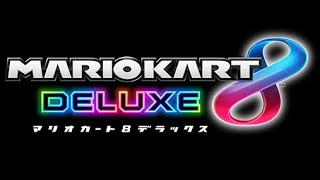 MARIOKART 8
DELUXE
マリオカート8デラックス